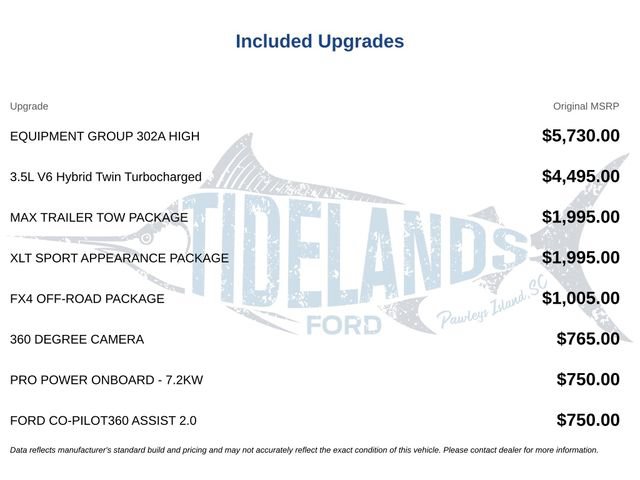 Included Upgrades

| Upgrade | Original MSRP |
|---|---|
| EQUIPMENT GROUP 302A HIGH | $5,730.00 |
| 3.5L V6 Hybrid Twin Turbocharged | $4,495.00 |
| MAX TRAILER TOW PACKAGE | $1,995.00 |
| XLT SPORT APPEARANCE PACKAGE | $1,995.00 |
| FX4 OFF-ROAD PACKAGE | $1,005.00 |
| 360 DEGREE CAMERA | $765.00 |
| PRO POWER ONBOARD - 7.2KW | $750.00 |
| FORD CO-PILOT360 ASSIST 2.0 | $750.00 |

TIDELANDS FORD Pawleys Island, SC

Data reflects manufacturer's standard build and pricing and may not accurately reflect the exact condition of this vehicle. Please contact dealer for more information.